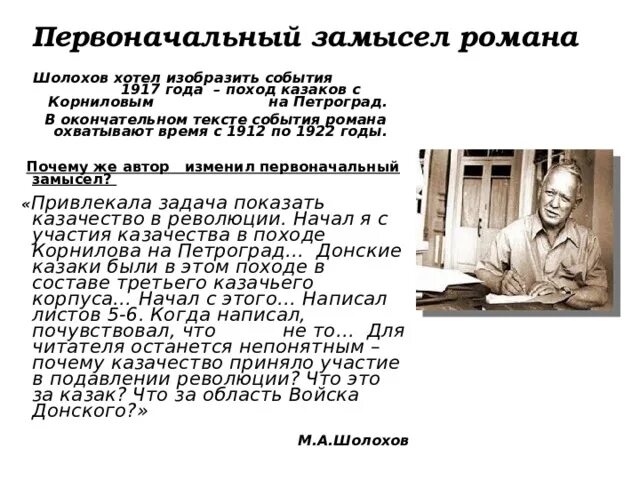 Первоначальный замысел романа

Шолохов хотел изобразить события 1917 года – поход казаков с Корниловым на Петроград.

В окончательном тексте события романа охватывают время с 1912 по 1922 годы.

Почему же автор изменил первоначальный замысел?

«Привлекала задача показать казачество в революции. Начал я с участия казачества в походе Корнилова на Петроград... Донские казаки были в этом походе в составе третьего казачьего корпуса... Начал с этого... Написал листов 5-6. Когда написал, почувствовал, что не то... Для читателя останется непонятным – почему казачество приняло участие в подавлении революции? Что это за казак? Что за область Войска Донского?»

М.А.Шолохов